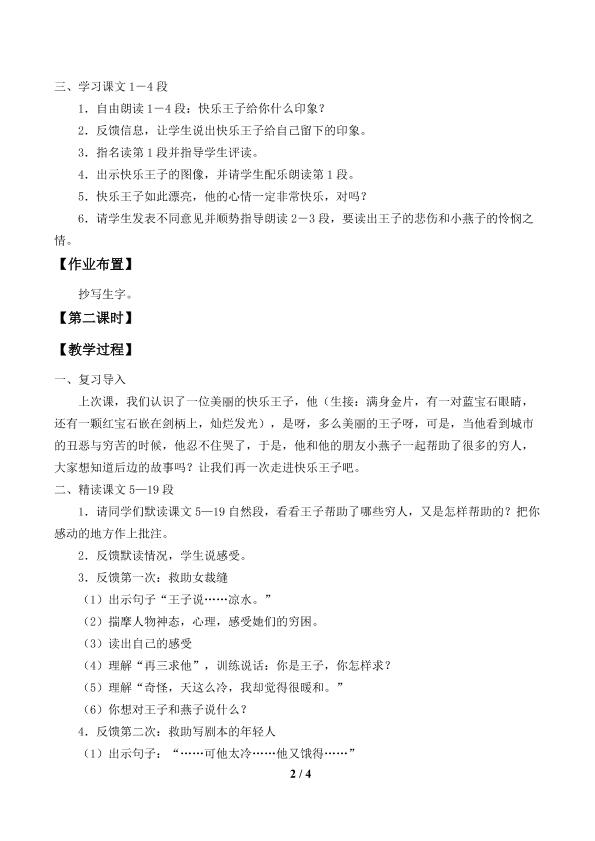 三、学习课文1－4段

1.自由朗读1－4段：快乐王子给你什么印象？

2.反馈信息，让学生说出快乐王子给自己留下的印象。

3.指名读第1段并指导学生评读。

4.出示快乐王子的图像，并请学生配乐朗读第1段。

5.快乐王子如此漂亮，他的心情一定非常快乐，对吗？

6.请学生发表不同意见并顺势指导朗读2－3段，要读出王子的悲伤和小燕子的怜悯之情。

【作业布置】

抄写生字。

【第二课时】

【教学过程】

一、复习导入

上次课，我们认识了一位美丽的快乐王子，他（生接：满身金片，有一对蓝宝石眼睛，还有一颗红宝石嵌在剑柄上，灿烂发光），是呀，多么美丽的王子呀，可是，当他看到城市的丑恶与穷苦的时候，他忍不住哭了，于是，他和他的朋友小燕子一起帮助了很多的穷人，大家想知道后边的故事吗？让我们再一次走进快乐王子吧。

二、精读课文5—19段

1.请同学们默读课文5—19自然段，看看王子帮助了哪些穷人，又是怎样帮助的？把你感动的地方作上批注。

2.反馈默读情况，学生说感受。

3.反馈第一次：救助女裁缝

（1）出示句子“王子说……凉水。”

（2）揣摩人物神态，心理，感受她们的穷困。

（3）读出自己的感受

（4）理解“再三求他”，训练说话：你是王子，你怎样求？

（5）理解“奇怪，天这么冷，我却觉得很暖和。”

（6）你想对王子和燕子说什么？

4.反馈第二次：救助写剧本的年轻人

（1）出示句子：“……可他太冷……他又饿得……”

2 / 4